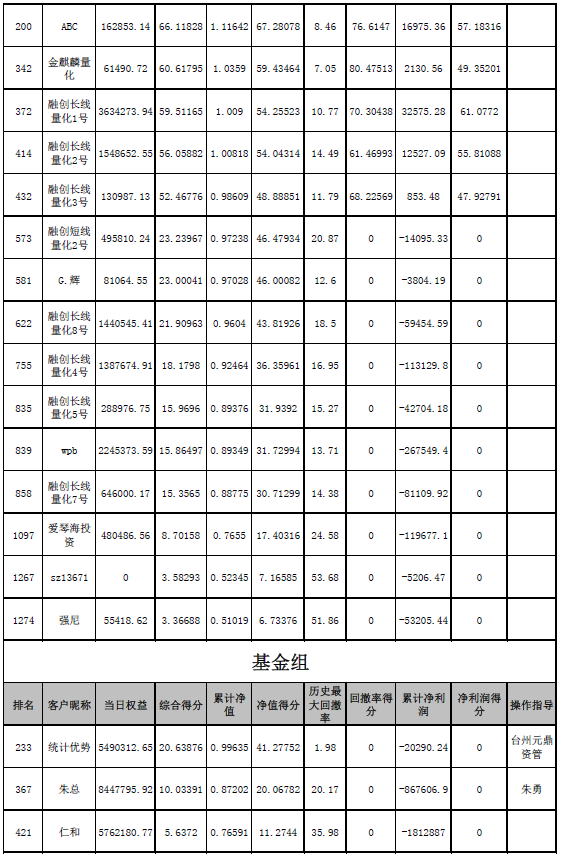 | 200 | ABC | 162853.14 | 66.11828 | 1.11642 | 67.28078 | 8.46 | 76.6147 | 16975.36 | 57.18316 | |
|---|---|---|---|---|---|---|---|---|---|---|
| 342 | 金麒麟量化 | 61490.72 | 60.61795 | 1.0359 | 59.43464 | 7.05 | 80.47513 | 2130.56 | 49.35201 | |
| 372 | 融创长线量化1号 | 3634273.94 | 59.51165 | 1.009 | 54.25523 | 10.77 | 70.30438 | 32575.28 | 61.0772 | |
| 414 | 融创长线量化2号 | 1548652.55 | 56.05882 | 1.00818 | 54.04314 | 14.49 | 61.46993 | 12527.09 | 55.81088 | |
| 432 | 融创长线量化3号 | 130987.13 | 52.46776 | 0.98609 | 48.88851 | 11.79 | 68.22569 | 853.48 | 47.92791 | |
| 573 | 融创短线量化2号 | 495810.24 | 23.23967 | 0.97238 | 46.47934 | 20.87 | 0 | -14095.33 | 0 | |
| 581 | G.辉 | 81064.55 | 23.00041 | 0.97028 | 46.00082 | 12.6 | 0 | -3804.19 | 0 | |
| 622 | 融创长线量化8号 | 1440545.41 | 21.90963 | 0.9604 | 43.81926 | 18.5 | 0 | -59454.59 | 0 | |
| 755 | 融创长线量化4号 | 1387674.91 | 18.1798 | 0.92464 | 36.35961 | 16.95 | 0 | -113129.8 | 0 | |
| 835 | 融创长线量化5号 | 288976.75 | 15.9696 | 0.89376 | 31.9392 | 15.27 | 0 | -42704.18 | 0 | |
| 839 | wpb | 2245373.59 | 15.86497 | 0.89349 | 31.72994 | 13.71 | 0 | -267549.4 | 0 | |
| 858 | 融创长线量化7号 | 646000.17 | 15.3565 | 0.88775 | 30.71299 | 14.38 | 0 | -81109.92 | 0 | |
| 1097 | 爱琴海投资 | 480486.56 | 8.70158 | 0.7655 | 17.40316 | 24.58 | 0 | -119677.1 | 0 | |
| 1267 | sz13671 | 0 | 3.58293 | 0.52345 | 7.16585 | 53.68 | 0 | -5206.47 | 0 | |
| 1274 | 强尼 | 55418.62 | 3.36688 | 0.51019 | 6.73376 | 51.86 | 0 | -53205.44 | 0 | |

基金组

| 排名 | 客户昵称 | 当日权益 | 综合得分 | 累计净值 | 净值得分 | 历史最大回撤率 | 回撤率得分 | 累计净利润 | 净利润得分 | 操作指导 |
|---|---|---|---|---|---|---|---|---|---|---|
| 233 | 统计优势 | 5490312.65 | 20.63876 | 0.99635 | 41.27752 | 1.98 | 0 | -20290.24 | 0 | 台州元鼎资管 |
| 367 | 朱总 | 8447795.92 | 10.03391 | 0.87202 | 20.06782 | 20.17 | 0 | -867606.9 | 0 | 朱勇 |
| 421 | 仁和 | 5762180.77 | 5.6372 | 0.76591 | 11.2744 | 35.98 | 0 | -1812887 | 0 | |